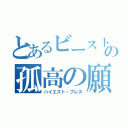 とあるビーストの
孤高の願
ハイエスト・ブレス